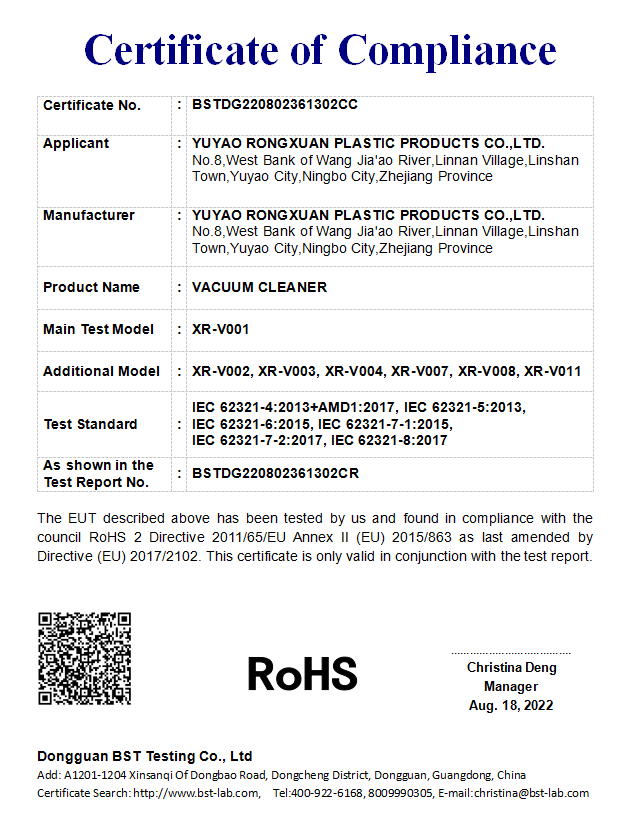 Certificate of Compliance

| Certificate No. | : | BSTDG220802361302CC |
|---|---|---|
| Applicant | : | YUYAO RONGXUAN PLASTIC PRODUCTS CO.,LTD. No.8,West Bank of Wang Jia'ao River,Linnan Village,Linshan Town,Yuyao City,Ningbo City,Zhejiang Province |
| Manufacturer | : | YUYAO RONGXUAN PLASTIC PRODUCTS CO.,LTD. No.8,West Bank of Wang Jia'ao River,Linnan Village,Linshan Town,Yuyao City,Ningbo City,Zhejiang Province |
| Product Name | : | VACUUM CLEANER |
| Main Test Model | : | XR-V001 |
| Additional Model | : | XR-V002, XR-V003, XR-V004, XR-V007, XR-V008, XR-V011 |
| Test Standard | : | IEC 62321-4:2013+AMD1:2017, IEC 62321-5:2013, IEC 62321-6:2015, IEC 62321-7-1:2015, IEC 62321-7-2:2017, IEC 62321-8:2017 |
| As shown in the Test Report No. | : | BSTDG220802361302CR |

The EUT described above has been tested by us and found in compliance with the council RoHS 2 Directive 2011/65/EU Annex II (EU) 2015/863 as last amended by Directive (EU) 2017/2102. This certificate is only valid in conjunction with the test report.

RoHS

Christina Deng
Manager
Aug. 18, 2022

Dongguan BST Testing Co., Ltd
Add: A1201-1204 Xinsanqi Of Dongbao Road, Dongcheng District, Dongguan, Guangdong, China
Certificate Search: http://www.bst-lab.com, Tel:400-922-6168, 8009990305, E-mail:christina@bst-lab.com